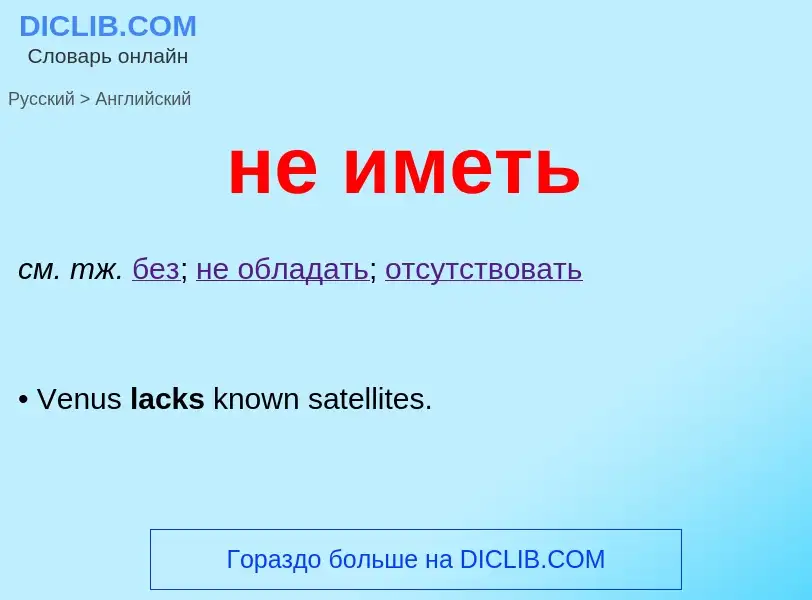 DICLIB.COM
Словарь онлайн

Русский > Английский

не иметь

см. тж. без; не обладать; отсутствовать

• Venus lacks known satellites.

Гораздо больше на DICLIB.COM